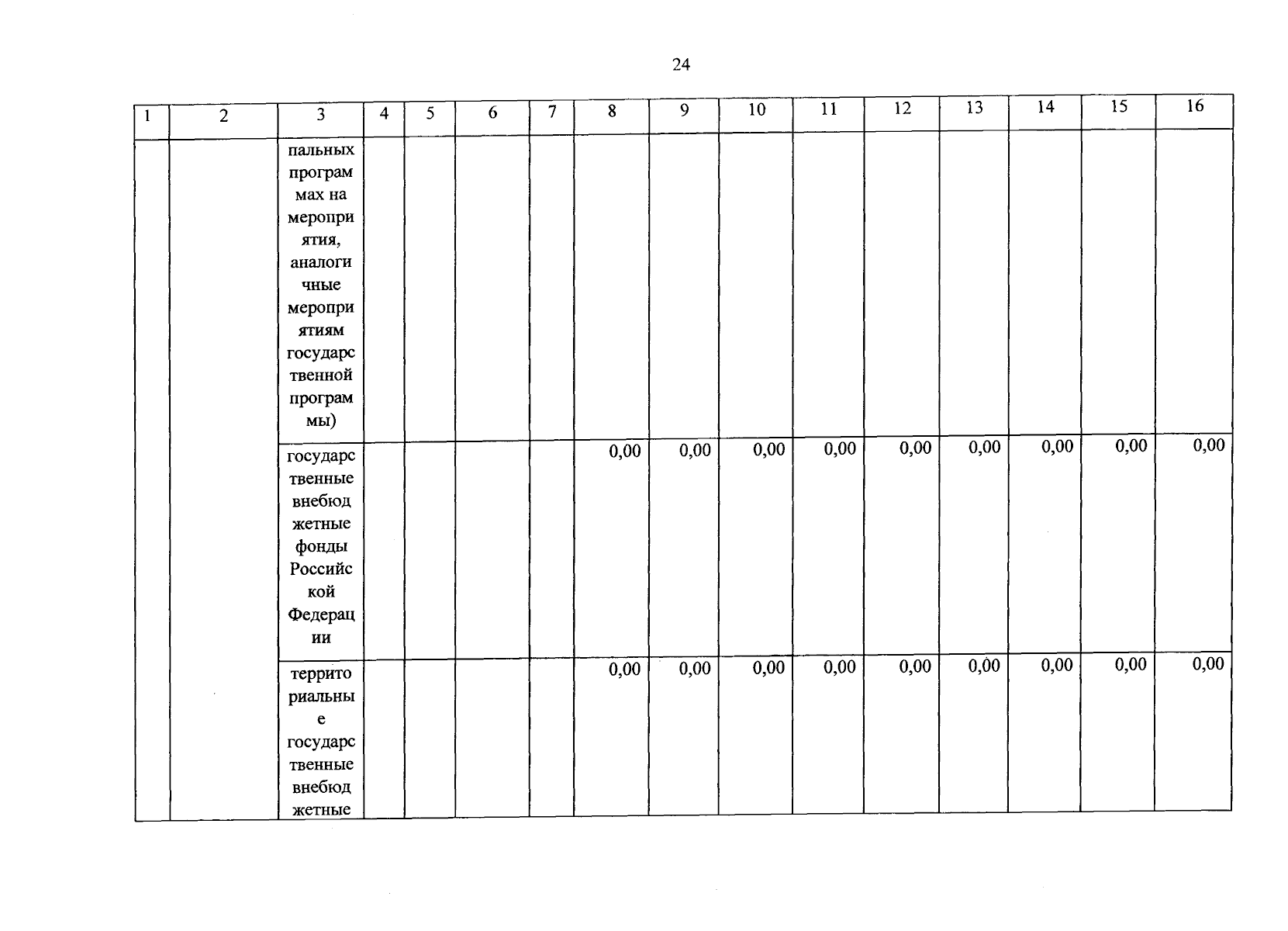 24

| 1 | 2 | 3 | 4 | 5 | 6 | 7 | 8 | 9 | 10 | 11 | 12 | 13 | 14 | 15 | 16 |
|---|---|---|---|---|---|---|---|---|---|---|---|---|---|---|---|
| | | пальных программах на мероприятия, аналогичные мероприятиям государственной программы) | | | | | | | | | | | | | |
| | | государственные внебюджетные фонды Российской Федерации | | | | | 0,00 | 0,00 | 0,00 | 0,00 | 0,00 | 0,00 | 0,00 | 0,00 | 0,00 |
| | | территориальные государственные внебюджетные | | | | | 0,00 | 0,00 | 0,00 | 0,00 | 0,00 | 0,00 | 0,00 | 0,00 | 0,00 |